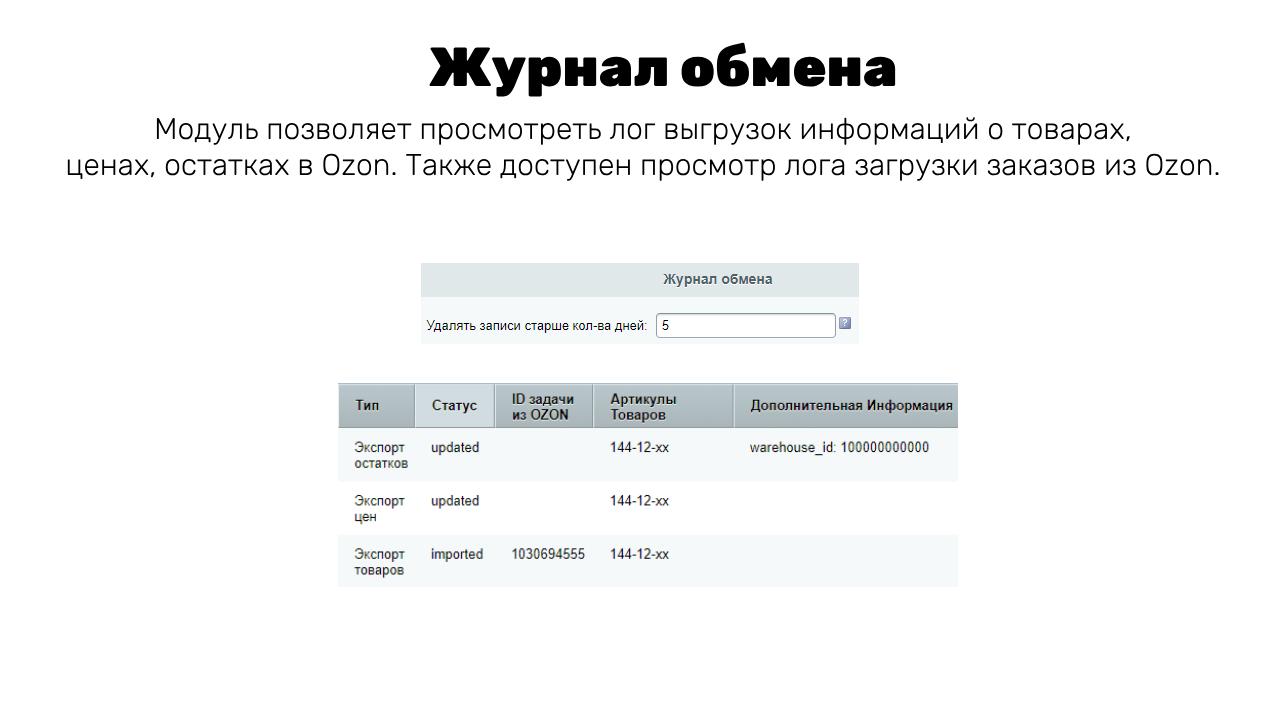 Журнал обмена

Модуль позволяет просмотреть лог выгрузок информаций о товарах, ценах, остатках в Ozon. Также доступен просмотр лога загрузки заказов из Ozon.

Журнал обмена

Удалять записи старше кол-ва дней: 5

| Тип | Статус | ID задачи из OZON | Артикулы Товаров | Дополнительная Информация |
|---|---|---|---|---|
| Экспорт остатков | updated | | 144-12-xx | warehouse_id: 100000000000 |
| Экспорт цен | updated | | 144-12-xx | |
| Экспорт товаров | imported | 1030694555 | 144-12-xx | |